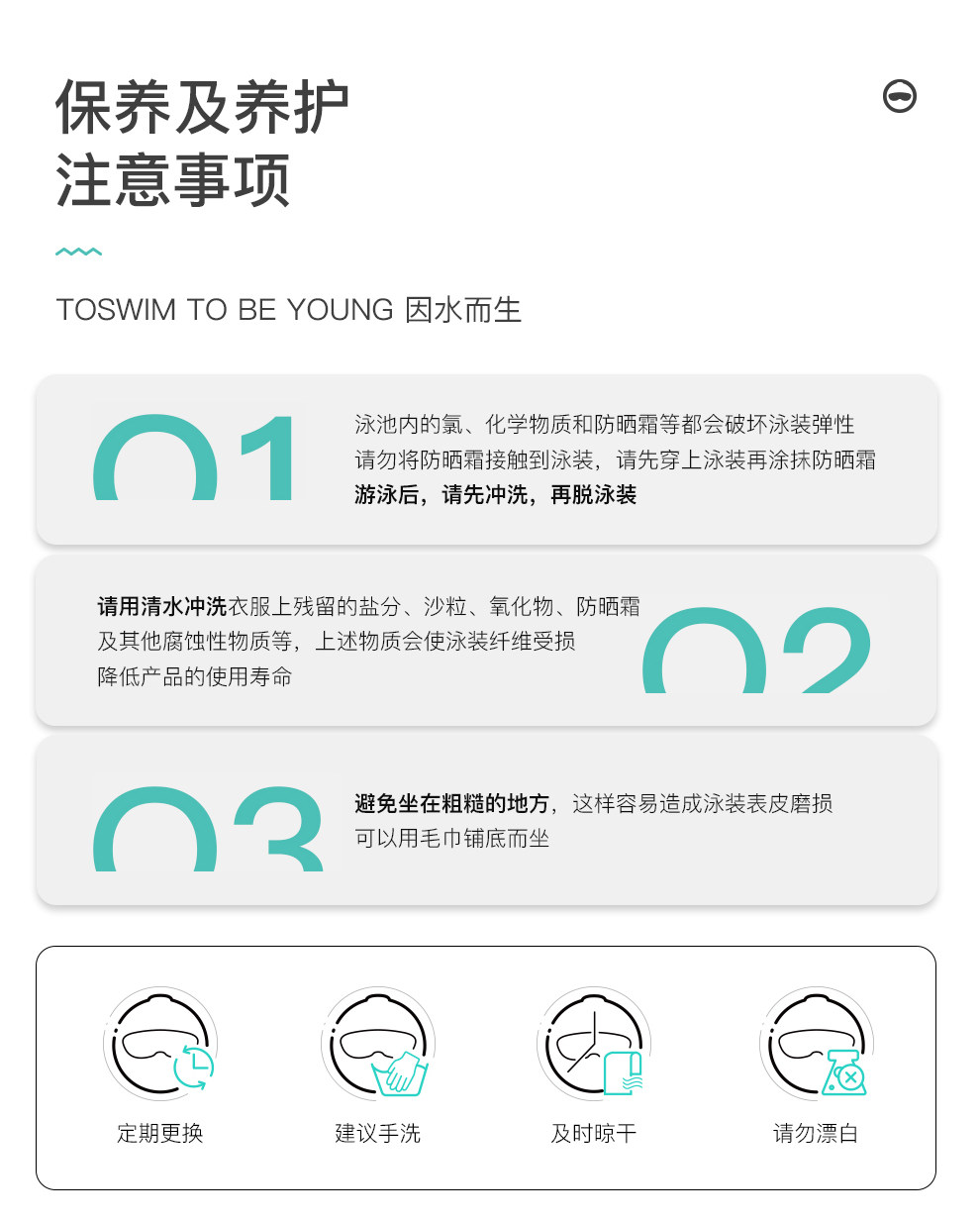 保养及养护
注意事项

TOSWIM TO BE YOUNG 因水而生

01

泳池内的氯、化学物质和防晒霜等都会破坏泳装弹性
请勿将防晒霜接触到泳装，请先穿上泳装再涂抹防晒霜
游泳后，请先冲洗，再脱泳装

请用清水冲洗衣服上残留的盐分、沙粒、氧化物、防晒霜
及其他腐蚀性物质等，上述物质会使泳装纤维受损
降低产品的使用寿命

02

03

避免坐在粗糙的地方，这样容易造成泳装表皮磨损
可以用毛巾铺底而坐

定期更换

建议手洗

及时晾干

请勿漂白